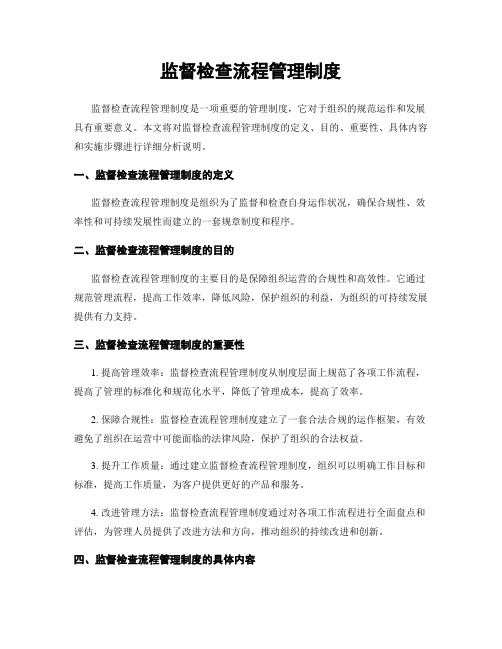 监督检查流程管理制度

监督检查流程管理制度是一项重要的管理制度，它对于组织的规范运作和发展具有重要意义。本文将对监督检查流程管理制度的定义、目的、重要性、具体内容和实施步骤进行详细分析说明。

一、监督检查流程管理制度的定义

监督检查流程管理制度是组织为了监督和检查自身运作状况，确保合规性、效率性和可持续发展性而建立的一套规章制度和程序。

二、监督检查流程管理制度的目的

监督检查流程管理制度的主要目的是保障组织运营的合规性和高效性。它通过规范管理流程，提高工作效率，降低风险，保护组织的利益，为组织的可持续发展提供有力支持。

三、监督检查流程管理制度的重要性

1. 提高管理效率：监督检查流程管理制度从制度层面上规范了各项工作流程，提高了管理的标准化和规范化水平，降低了管理成本，提高了效率。

2. 保障合规性：监督检查流程管理制度建立了一套合法合规的运作框架，有效避免了组织在运营中可能面临的法律风险，保护了组织的合法权益。

3. 提升工作质量：通过建立监督检查流程管理制度，组织可以明确工作目标和标准，提高工作质量，为客户提供更好的产品和服务。

4. 改进管理方法：监督检查流程管理制度通过对各项工作流程进行全面盘点和评估，为管理人员提供了改进方法和方向，推动组织的持续改进和创新。

四、监督检查流程管理制度的具体内容